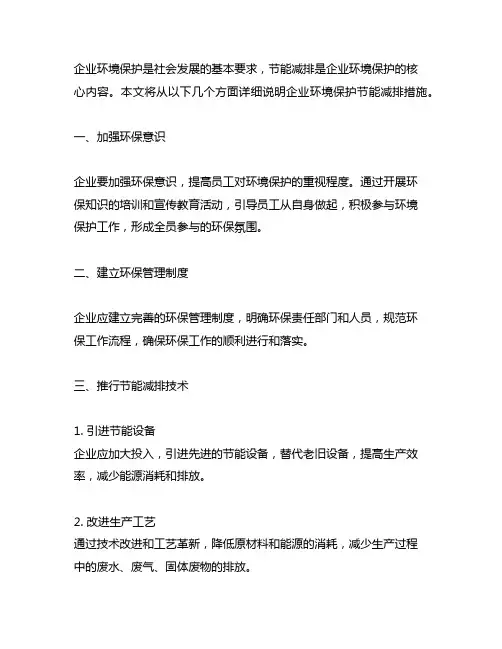 企业环境保护是社会发展的基本要求，节能减排是企业环境保护的核心内容。本文将从以下几个方面详细说明企业环境保护节能减排措施。

一、加强环保意识

企业要加强环保意识，提高员工对环境保护的重视程度。通过开展环保知识的培训和宣传教育活动，引导员工从自身做起，积极参与环境保护工作，形成全员参与的环保氛围。

二、建立环保管理制度

企业应建立完善的环保管理制度，明确环保责任部门和人员，规范环保工作流程，确保环保工作的顺利进行和落实。

三、推行节能减排技术

1. 引进节能设备
企业应加大投入，引进先进的节能设备，替代老旧设备，提高生产效率，减少能源消耗和排放。

2. 改进生产工艺
通过技术改进和工艺革新，降低原材料和能源的消耗，减少生产过程中的废水、废气、固体废物的排放。